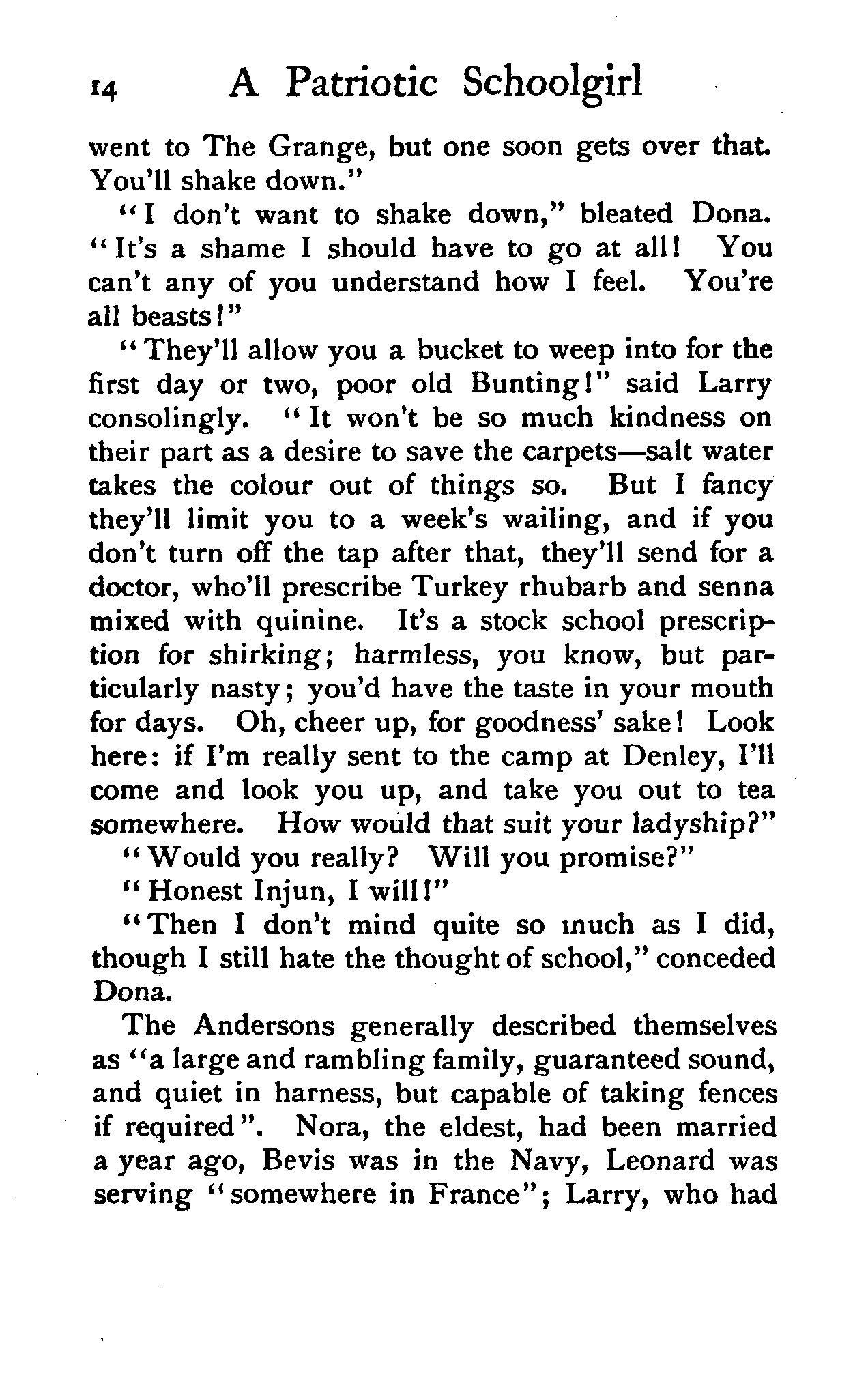 14 A Patriotic Schoolgirl

went to The Grange, but one soon gets over that. You'll shake down."

"I don't want to shake down," bleated Dona. "It's a shame I should have to go at all! You can't any of you understand how I feel. You're all beasts!"

"They'll allow you a bucket to weep into for the first day or two, poor old Bunting!" said Larry consolingly. "It won't be so much kindness on their part as a desire to save the carpets—salt water takes the colour out of things so. But I fancy they'll limit you to a week's wailing, and if you don't turn off the tap after that, they'll send for a doctor, who'll prescribe Turkey rhubarb and senna mixed with quinine. It's a stock school prescription for shirking; harmless, you know, but particularly nasty; you'd have the taste in your mouth for days. Oh, cheer up, for goodness' sake! Look here: if I'm really sent to the camp at Denley, I'll come and look you up, and take you out to tea somewhere. How would that suit your ladyship?"

"Would you really? Will you promise?"

"Honest Injun, I will!"

"Then I don't mind quite so much as I did, though I still hate the thought of school," conceded Dona.

The Andersons generally described themselves as "a large and rambling family, guaranteed sound, and quiet in harness, but capable of taking fences if required". Nora, the eldest, had been married a year ago, Bevis was in the Navy, Leonard was serving "somewhere in France"; Larry, who had